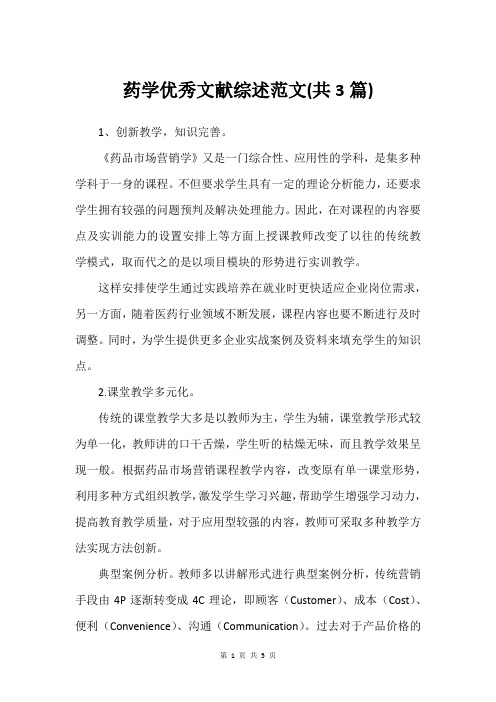 药学优秀文献综述范文(共 3 篇)

1、创新教学，知识完善。

《药品市场营销学》又是一门综合性、应用性的学科，是集多种学科于一身的课程。不但要求学生具有一定的理论分析能力，还要求学生拥有较强的问题预判及解决处理能力。因此，在对课程的内容要点及实训能力的设置安排上等方面上授课教师改变了以往的传统教学模式，取而代之的是以项目模块的形势进行实训教学。

这样安排使学生通过实践培养在就业时更快适应企业岗位需求，另一方面，随着医药行业领域不断发展，课程内容也要不断进行及时调整。同时，为学生提供更多企业实战案例及资料来填充学生的知识点。

2.课堂教学多元化。

传统的课堂教学大多是以教师为主，学生为辅，课堂教学形式较为单一化，教师讲的口干舌燥，学生听的枯燥无味，而且教学效果呈现一般。根据药品市场营销课程教学内容，改变原有单一课堂形势，利用多种方式组织教学，激发学生学习兴趣，帮助学生增强学习动力，提高教育教学质量，对于应用型较强的内容，教师可采取多种教学方法实现方法创新。

典型案例分析。教师多以讲解形式进行典型案例分析，传统营销手段由 4P 逐渐转变成 4C 理论，即顾客（Customer）、成本（Cost）、便利（Convenience）、沟通（Communication）。过去对于产品价格的

第 1 页 共 3 页